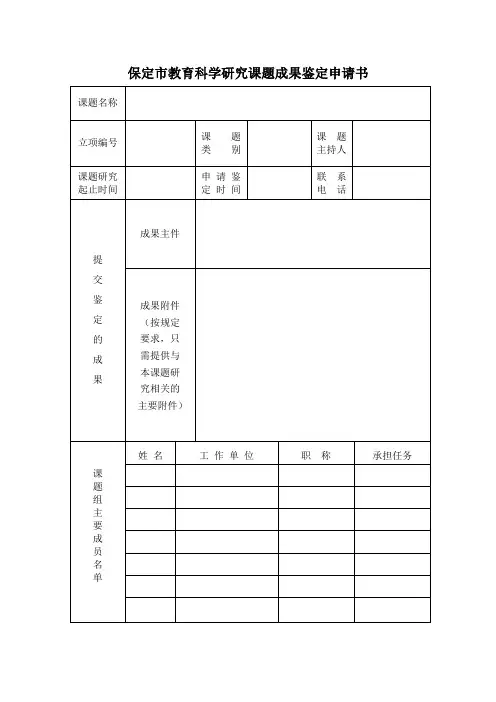 保定市教育科学研究课题成果鉴定申请书

| 课题名称 | | | | | |
|---|---|---|---|---|---|
| 立项编号 | | 课题类别 | | 课题主持人 | |
| 课题研究起止时间 | | 申请鉴定时间 | | 联系电话 | |

| 提交鉴定的成果 | 成果主件 | |
|---|---|---|
| | 成果附件（按规定要求，只需提供与本课题研究相关的主要附件） | |

| 课题组主要成员名单 | 姓名 | 工作单位 | 职称 | 承担任务 |
|---|---|---|---|---|
| | | | | |
| | | | | |
| | | | | |
| | | | | |
| | | | | |
| | | | | |
| | | | | |